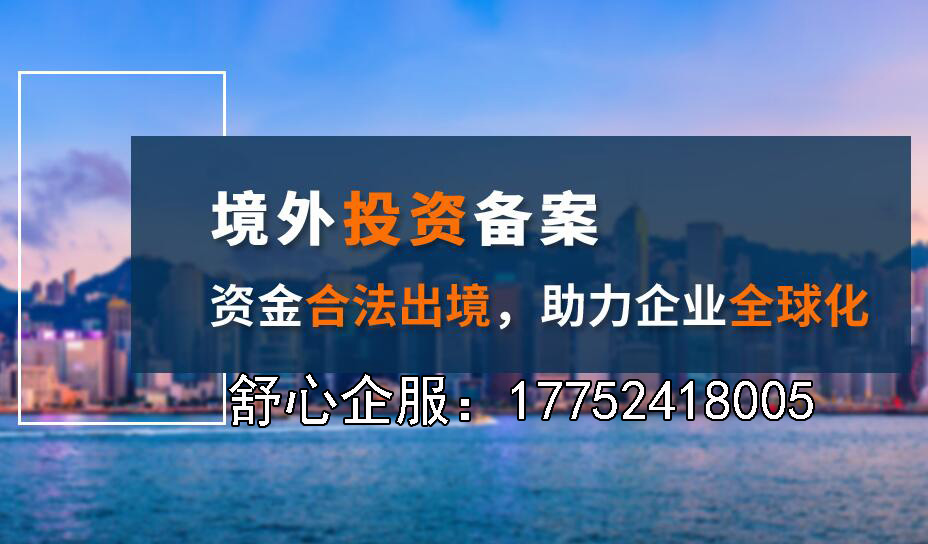 境外投资备案

资金合法出境，助力企业全球化

舒心企服：17752418005